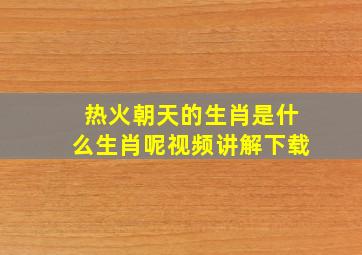 热火朝天的生肖是什么生肖呢视频讲解下载